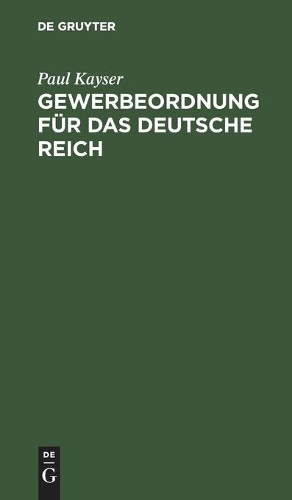 DE GRUYTER

Paul Kayser

GEWERBEORDNUNG FÜR DAS DEUTSCHE REICH

DE
G